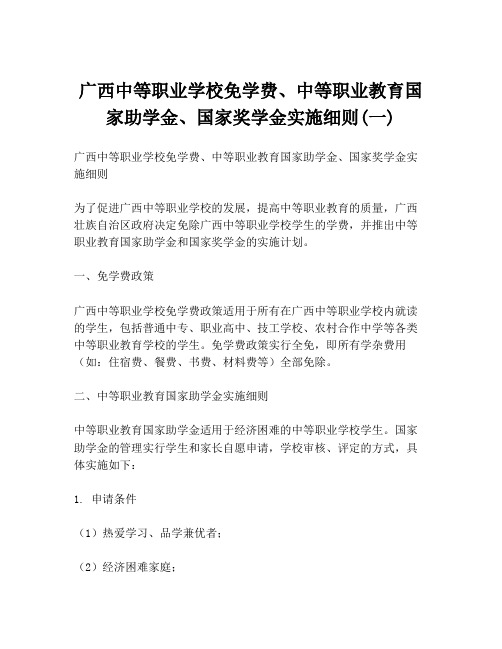 广西中等职业学校免学费、中等职业教育国家助学金、国家奖学金实施细则(一)

广西中等职业学校免学费、中等职业教育国家助学金、国家奖学金实施细则

为了促进广西中等职业学校的发展，提高中等职业教育的质量，广西壮族自治区政府决定免除广西中等职业学校学生的学费，并推出中等职业教育国家助学金和国家奖学金的实施计划。

一、免学费政策

广西中等职业学校免学费政策适用于所有在广西中等职业学校内就读的学生，包括普通中专、职业高中、技工学校、农村合作中学等各类中等职业教育学校的学生。免学费政策实行全免，即所有学杂费用（如：住宿费、餐费、书费、材料费等）全部免除。

二、中等职业教育国家助学金实施细则

中等职业教育国家助学金适用于经济困难的中等职业学校学生。国家助学金的管理实行学生和家长自愿申请，学校审核、评定的方式，具体实施如下：

1. 申请条件

（1）热爱学习、品学兼优者；

（2）经济困难家庭；